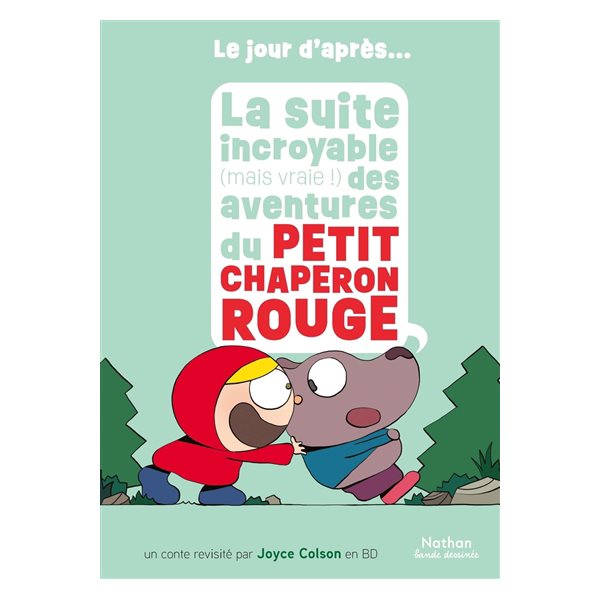 Le jour d'après...

La suite incroyable (mais vraie !) des aventures du PETIT CHAPERON ROUGE

un conte revisité par Joyce Colson en BD

Nathan
bande dessinée